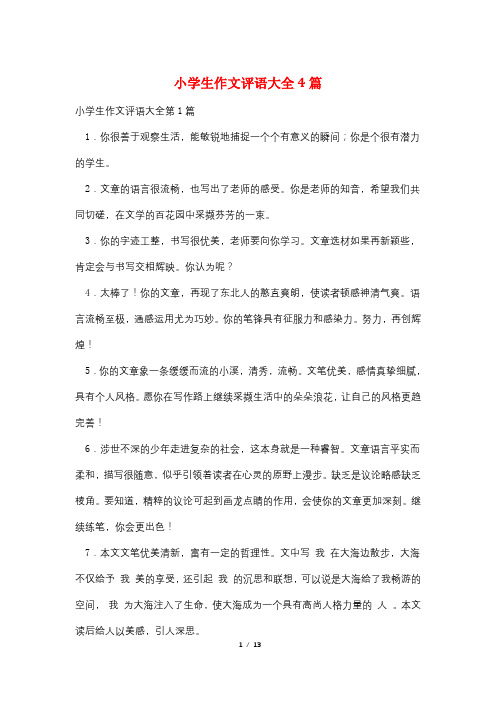 小学生作文评语大全4篇

小学生作文评语大全第1篇

1．你很善于观察生活，能敏锐地捕捉一个个有意义的瞬间；你是个很有潜力的学生。

2．文章的语言很流畅，也写出了老师的感受。你是老师的知音，希望我们共同切磋，在文学的百花园中采撷芬芳的一束。

3．你的字迹工整，书写很优美，老师要向你学习。文章选材如果再新颖些，肯定会与书写交相辉映。你认为呢？

4．太棒了！你的文章，再现了东北人的憨直爽朗，使读者顿感神清气爽。语言流畅至极，通感运用尤为巧妙。你的笔锋具有征服力和感染力。努力，再创辉煌！

5．你的文章象一条缓缓而流的小溪，清秀，流畅。文笔优美，感情真挚细腻，具有个人风格。愿你在写作路上继续采撷生活中的朵朵浪花，让自己的风格更趋完善！

6．涉世不深的少年走进复杂的社会，这本身就是一种睿智。文章语言平实而柔和，描写很随意，似乎引领着读者在心灵的原野上漫步。缺乏是议论略感缺乏棱角。要知道，精粹的议论可起到画龙点睛的作用，会使你的文章更加深刻。继续练笔，你会更出色！

7．本文文笔优美清新，富有一定的哲理性。文中写 我 在大海边散步，大海不仅给予 我 美的享受，还引起 我 的沉思和联想，可以说是大海给了我畅游的空间， 我 为大海注入了生命，使大海成为一个具有高尚人格力量的 人 。本文读后给人以美感，引人深思。

1 / 13